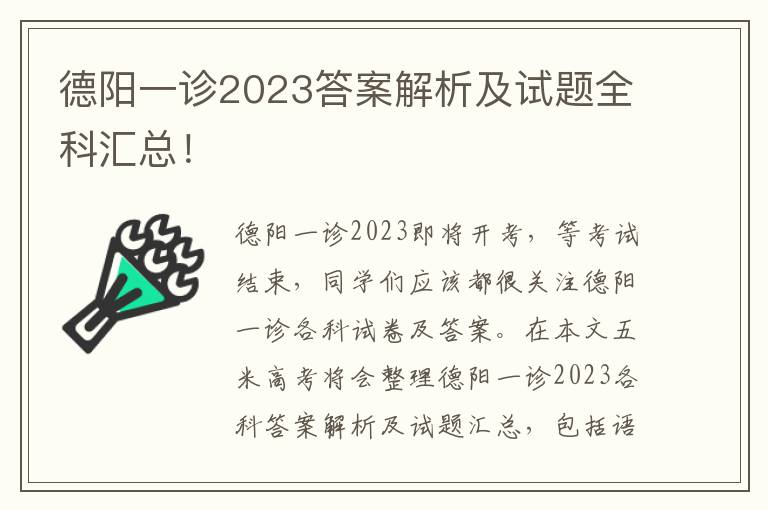 德阳一诊2023答案解析及试题全科汇总！

德阳一诊2023即将开考，等考试结束，同学们应该都很关注德阳一诊各科试卷及答案。在本文五米高考将会整理德阳一诊2023各科答案解析及试题汇总，包括语